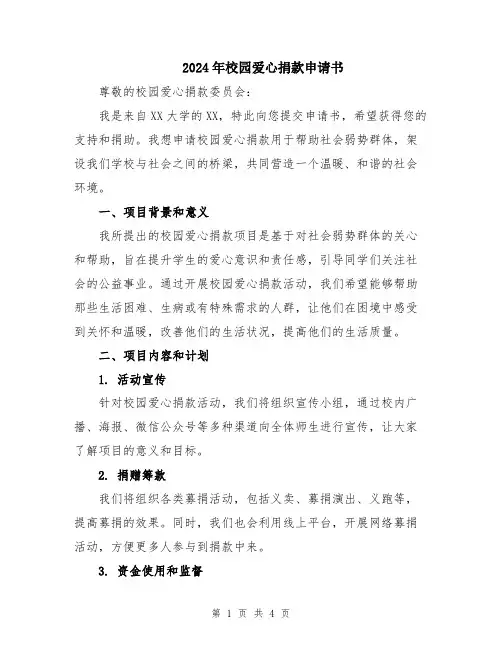 2024年校园爱心捐款申请书

尊敬的校园爱心捐款委员会：

我是来自XX大学的XX，特此向您提交申请书，希望获得您的支持和捐助。我想申请校园爱心捐款用于帮助社会弱势群体，架设我们学校与社会之间的桥梁，共同营造一个温暖、和谐的社会环境。

一、项目背景和意义

我所提出的校园爱心捐款项目是基于对社会弱势群体的关心和帮助，旨在提升学生的爱心意识和责任感，引导同学们关注社会的公益事业。通过开展校园爱心捐款活动，我们希望能够帮助那些生活困难、生病或有特殊需求的人群，让他们在困境中感受到关怀和温暖，改善他们的生活状况，提高他们的生活质量。

二、项目内容和计划

1. 活动宣传

针对校园爱心捐款活动，我们将组织宣传小组，通过校内广播、海报、微信公众号等多种渠道向全体师生进行宣传，让大家了解项目的意义和目标。

2. 捐赠筹款

我们将组织各类募捐活动，包括义卖、募捐演出、义跑等，提高募捐的效果。同时，我们也会利用线上平台，开展网络募捐活动，方便更多人参与到捐款中来。

3. 资金使用和监督

第 1 页 共 4 页